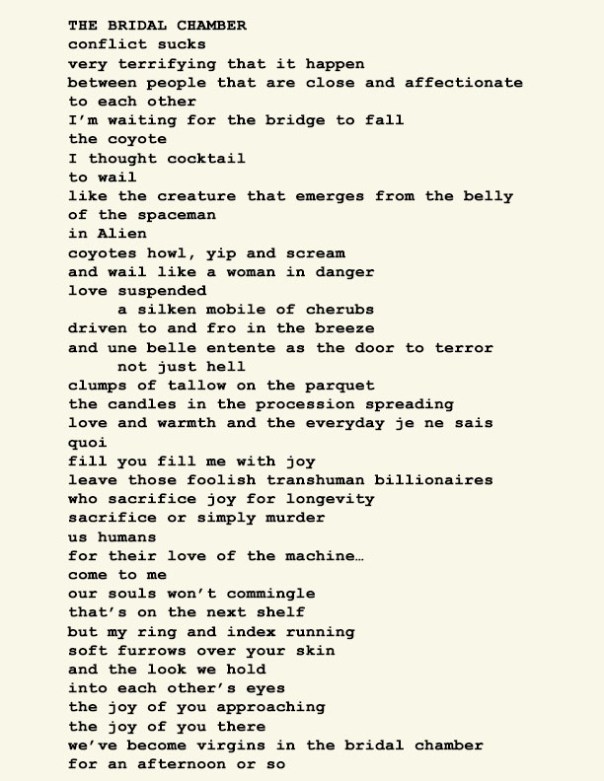 THE BRIDAL CHAMBER
conflict sucks
very terrifying that it happen
between people that are close and affectionate
to each other
I'm waiting for the bridge to fall
the coyote
I thought cocktail
to wail
like the creature that emerges from the belly
of the spaceman
in Alien
coyotes howl, yip and scream
and wail like a woman in danger
love suspended
a silken mobile of cherubs
driven to and fro in the breeze
and une belle entente as the door to terror
not just hell
clumps of tallow on the parquet
the candles in the procession spreading
love and warmth and the everyday je ne sais
quoi
fill you fill me with joy
leave those foolish transhuman billionaires
who sacrifice joy for longevity
sacrifice or simply murder
us humans
for their love of the machine…
come to me
our souls won't commingle
that's on the next shelf
but my ring and index running
soft furrows over your skin
and the look we hold
into each other's eyes
the joy of you approaching
the joy of you there
we've become virgins in the bridal chamber
for an afternoon or so